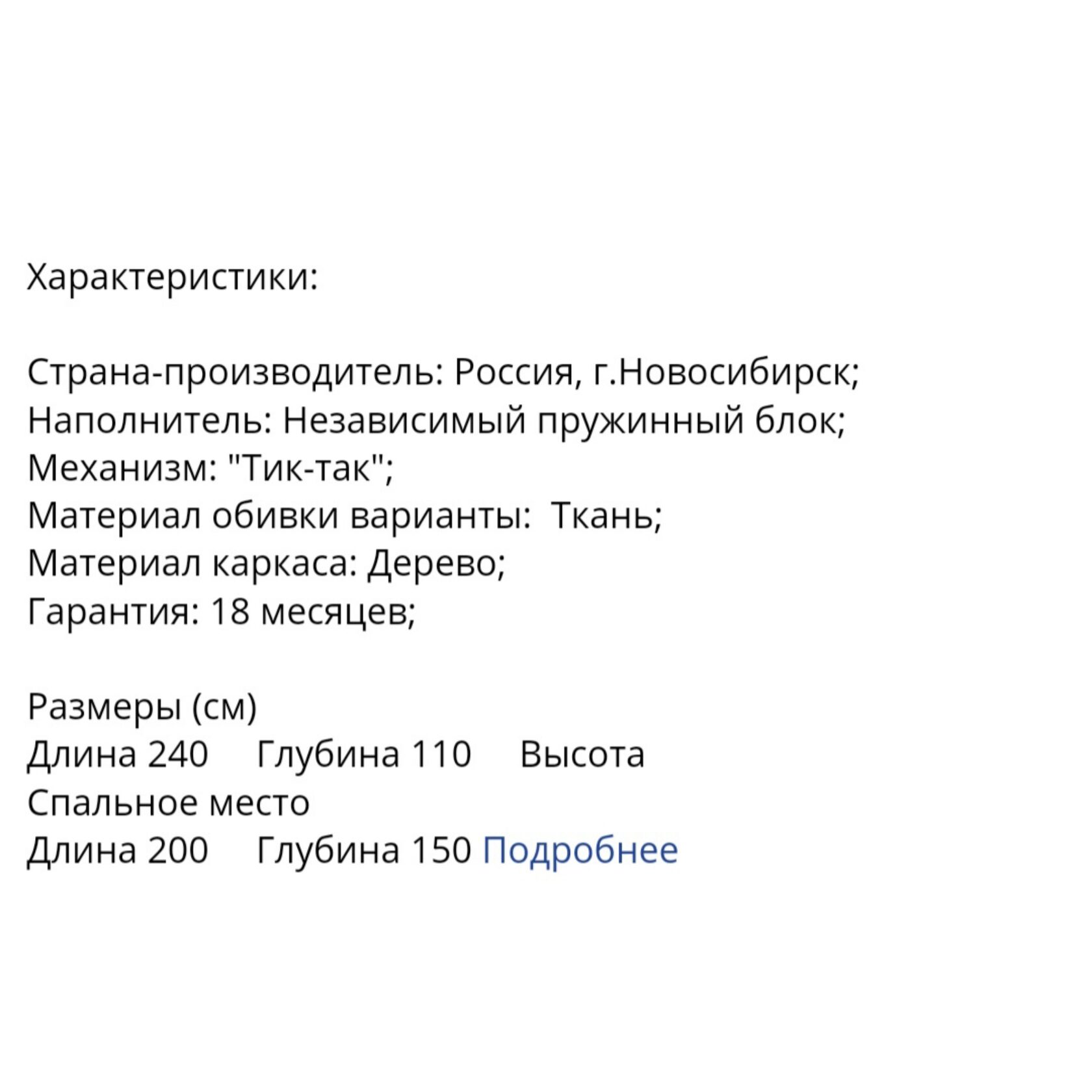 Характеристики:

Страна-производитель: Россия, г.Новосибирск;
Наполнитель: Независимый пружинный блок;
Механизм: "Тик-так";
Материал обивки варианты:  Ткань;
Материал каркаса: Дерево;
Гарантия: 18 месяцев;

Размеры (см)
Длина 240     Глубина 110     Высота
Спальное место
Длина 200     Глубина 150 Подробнее